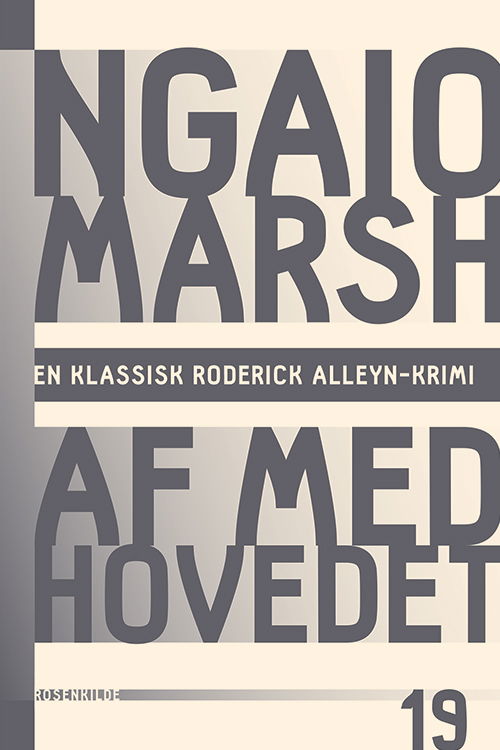 NGAIO MARSH

EN KLASSISK RODERICK ALLEYN-KRIMI

AF MED HOVEDET

ROSENKILDE

19